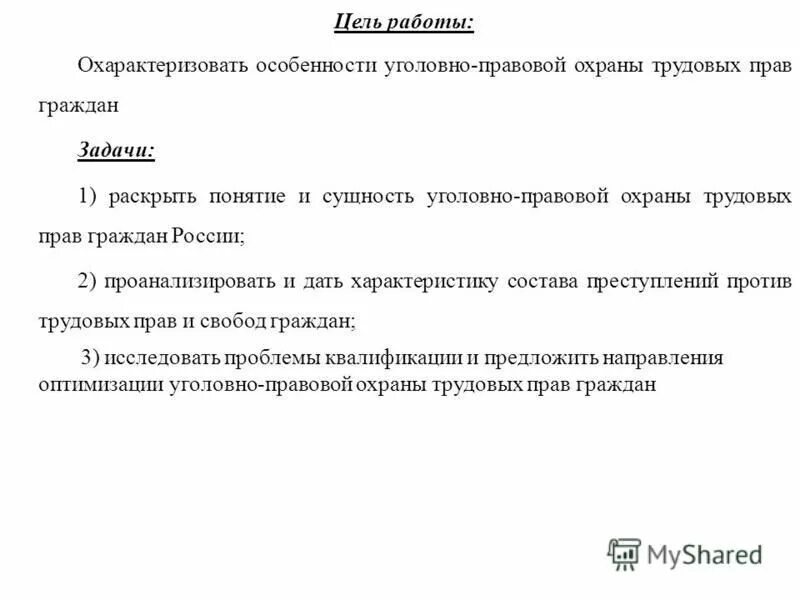 Цель работы:

Охарактеризовать особенности уголовно-правовой охраны трудовых прав граждан

Задачи:

1) раскрыть понятие и сущность уголовно-правовой охраны трудовых прав граждан России;

2) проанализировать и дать характеристику состава преступлений против трудовых прав и свобод граждан;

3) исследовать проблемы квалификации и предложить направления оптимизации уголовно-правовой охраны трудовых прав граждан

MyShared